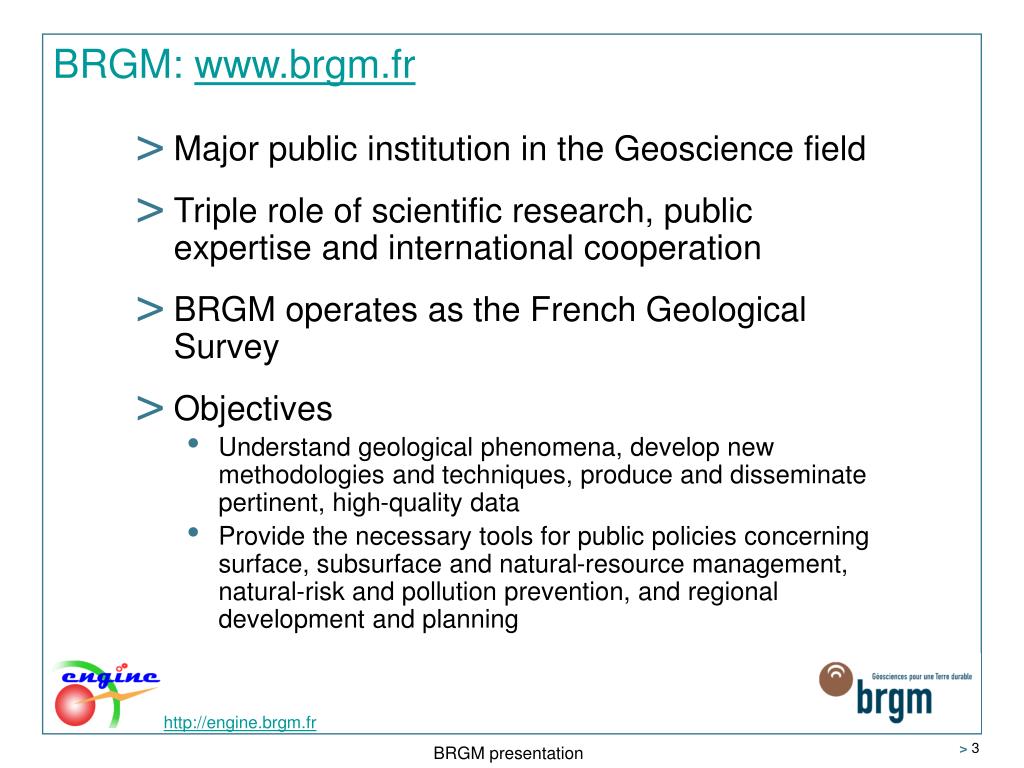 BRGM: www.brgm.fr

> Major public institution in the Geoscience field

> Triple role of scientific research, public expertise and international cooperation

> BRGM operates as the French Geological Survey

> Objectives

• Understand geological phenomena, develop new methodologies and techniques, produce and disseminate pertinent, high-quality data

• Provide the necessary tools for public policies concerning surface, subsurface and natural-resource management, natural-risk and pollution prevention, and regional development and planning

engine

http://engine.brgm.fr

Géosciences pour une Terre durable

brgm

BRGM presentation

> 3